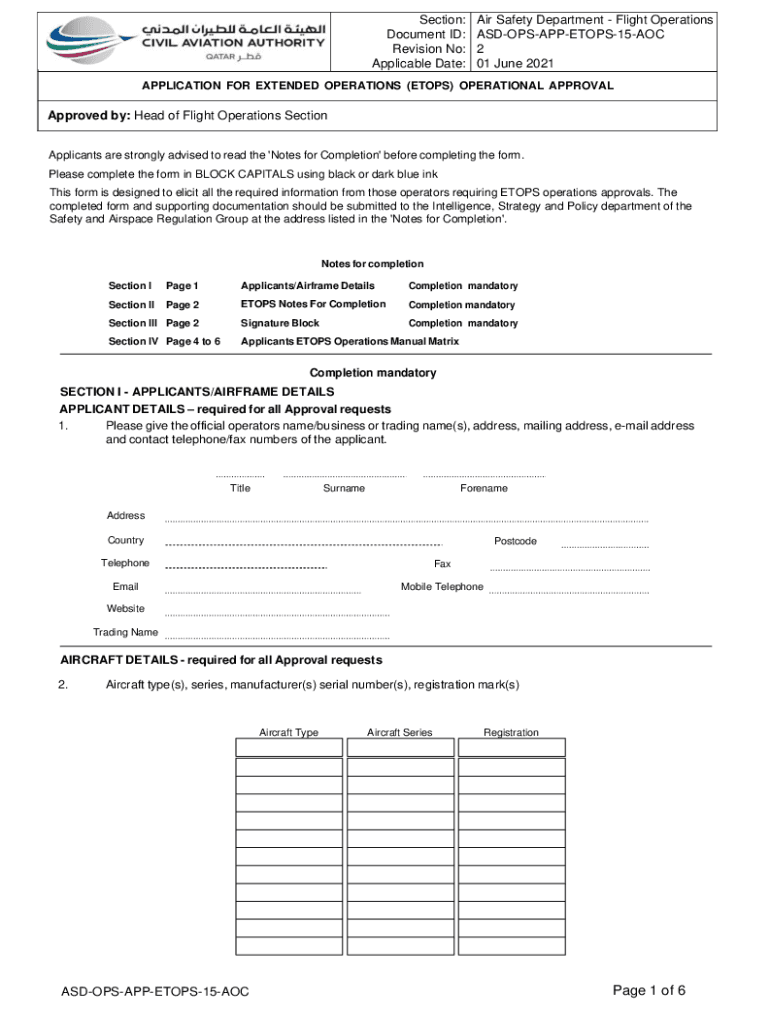 الهيئة العامة للطيران المدني
CIVIL AVIATION AUTHORITY
QATAR قطر

| Section: | Air Safety Department - Flight Operations |
|---|---|
| Document ID: | ASD-OPS-APP-ETOPS-15-AOC |
| Revision No: | 2 |
| Applicable Date: | 01 June 2021 |

APPLICATION FOR EXTENDED OPERATIONS (ETOPS) OPERATIONAL APPROVAL

Approved by: Head of Flight Operations Section

Applicants are strongly advised to read the 'Notes for Completion' before completing the form.

Please complete the form in BLOCK CAPITALS using black or dark blue ink

This form is designed to elicit all the required information from those operators requiring ETOPS operations approvals. The completed form and supporting documentation should be submitted to the Intelligence, Strategy and Policy department of the Safety and Airspace Regulation Group at the address listed in the 'Notes for Completion'.

Notes for completion

| Section I | Page 1 | Applicants/Airframe Details | Completion mandatory |
|---|---|---|---|
| Section II | Page 2 | ETOPS Notes For Completion | Completion mandatory |
| Section III | Page 2 | Signature Block | Completion mandatory |
| Section IV | Page 4 to 6 | Applicants ETOPS Operations Manual Matrix | |

Completion mandatory

SECTION I - APPLICANTS/AIRFRAME DETAILS

APPLICANT DETAILS – required for all Approval requests

1. Please give the official operators name/business or trading name(s), address, mailing address, e-mail address and contact telephone/fax numbers of the applicant.

Title Surname Forename

Address

Country Postcode

Telephone Fax

Email Mobile Telephone

Website

Trading Name

AIRCRAFT DETAILS - required for all Approval requests

2. Aircraft type(s), series, manufacturer(s) serial number(s), registration mark(s)

| Aircraft Type | Aircraft Series | Registration |
|---|---|---|
| | | |
| | | |
| | | |
| | | |
| | | |
| | | |
| | | |
| | | |
| | | |
| | | |
| | | |

ASD-OPS-APP-ETOPS-15-AOC

Page 1 of 6